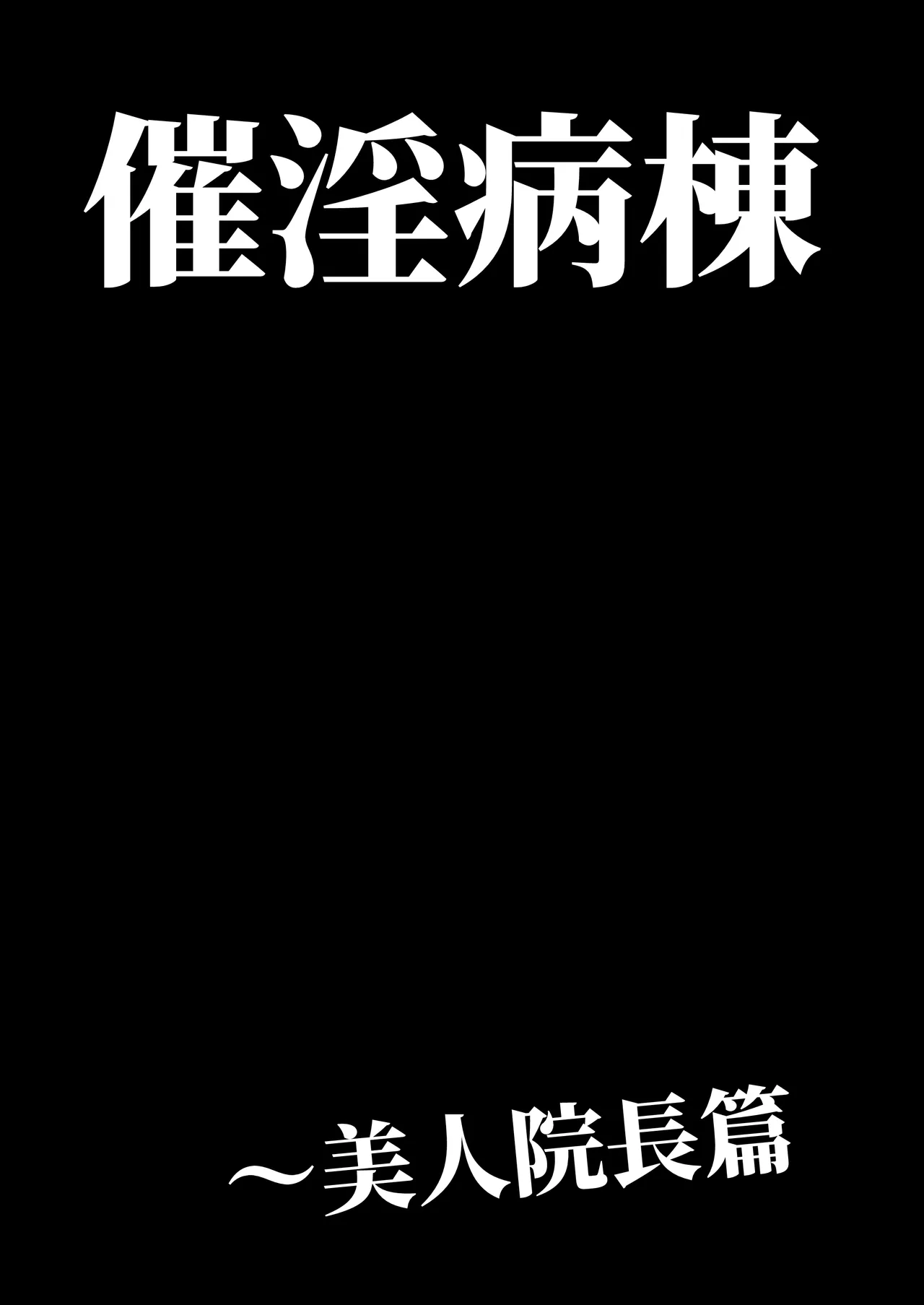 催淫病棟

～美人院長篇